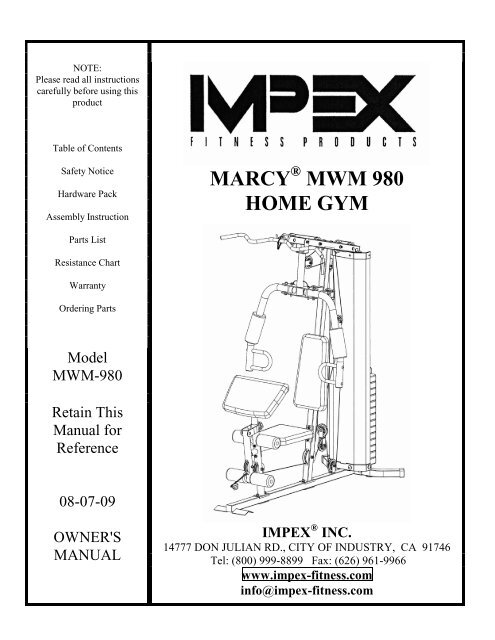 NOTE:
Please read all instructions carefully before using this product

Table of Contents

Safety Notice

Hardware Pack

Assembly Instruction

Parts List

Resistance Chart

Warranty

Ordering Parts

Model
MWM-980

Retain This Manual for Reference

08-07-09

OWNER'S MANUAL

IMPEX

FITNESS PRODUCTS

MARCY® MWM 980
HOME GYM

IMPEX® INC.
14777 DON JULIAN RD., CITY OF INDUSTRY, CA 91746
Tel: (800) 999-8899 Fax: (626) 961-9966
www.impex-fitness.com
info@impex-fitness.com